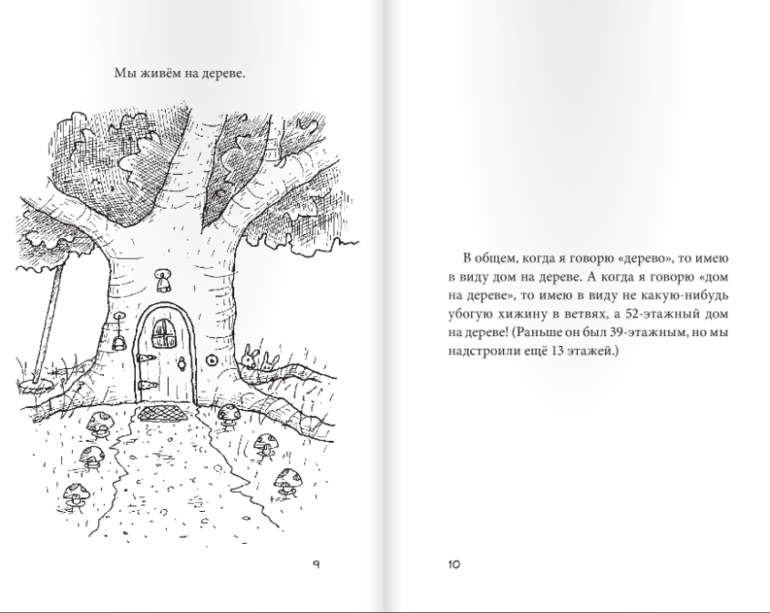 Мы живём на дереве.

9

В общем, когда я говорю «дерево», то имею в виду дом на дереве. А когда я говорю «дом на дереве», то имею в виду не какую-нибудь убогую хижину в ветвях, а 52-этажный дом на дереве! (Раньше он был 39-этажным, но мы надстроили ещё 13 этажей.)

10